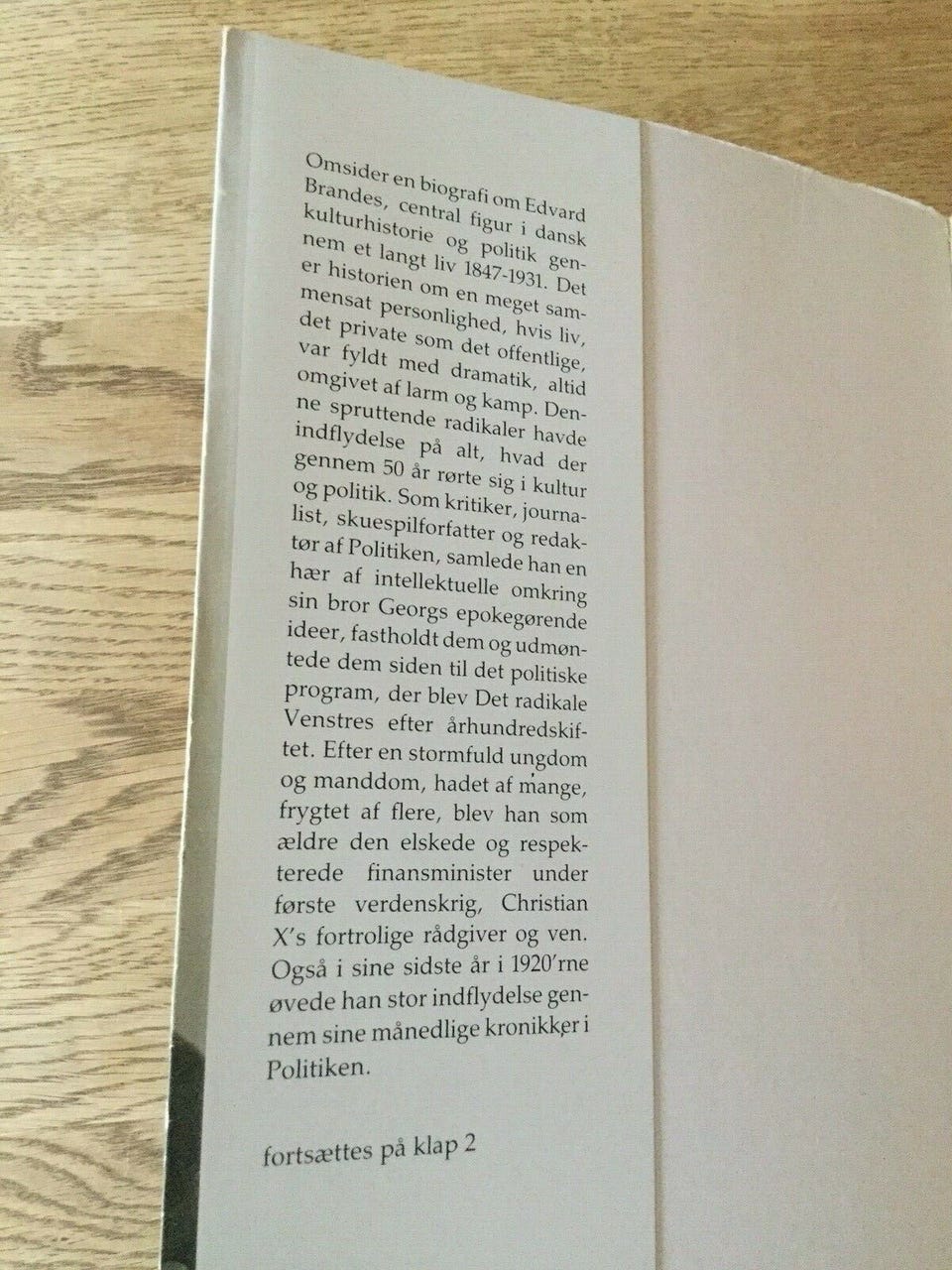 Omsider en biografi om Edvard Brandes, central figur i dansk kulturhistorie og politik gennem et langt liv 1847-1931. Det er historien om en meget sammensat personlighed, hvis liv, det private som det offentlige, var fyldt med dramatik, altid omgivet af larm og kamp. Denne spruttende radikaler havde indflydelse på alt, hvad der gennem 50 år rørte sig i kultur og politik. Som kritiker, journalist, skuespilforfatter og redaktør af Politiken, samlede han en hær af intellektuelle omkring sin bror Georgs epokegørende ideer, fastholdt dem og udmøntede dem siden til det politiske program, der blev Det radikale Venstres efter århundredskiftet. Efter en stormfuld ungdom og manddom, hadet af mange, frygtet af flere, blev han som ældre den elskede og respekterede finansminister under første verdenskrig, Christian X's fortrolige rådgiver og ven. Også i sine sidste år i 1920'rne øvede han stor indflydelse gennem sine månedlige kronikker i Politiken.

fortsættes på klap 2